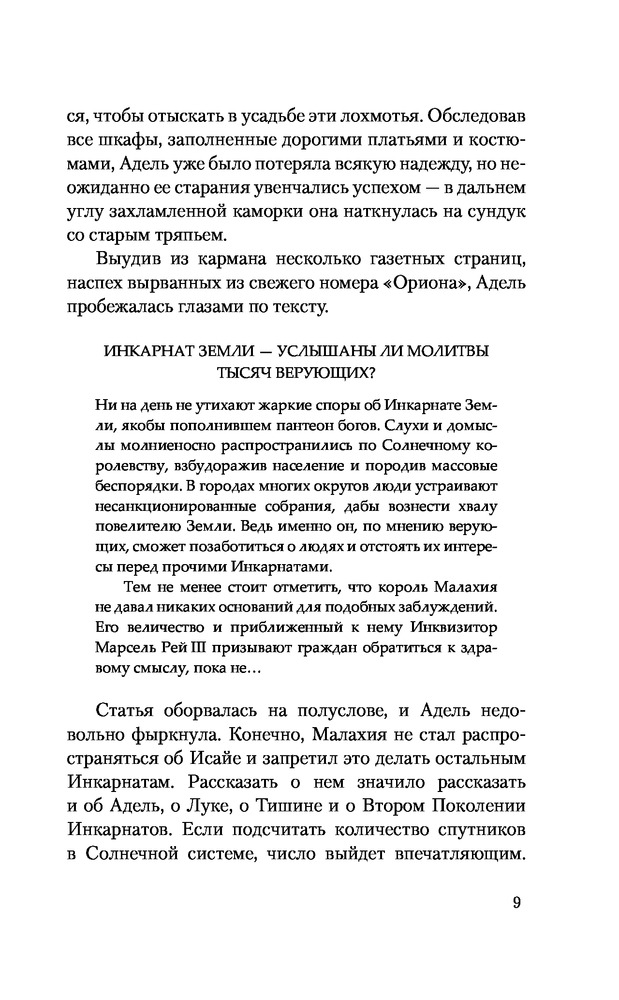 ся, чтобы отыскать в усадьбе эти лохмотья. Обследовав все шкафы, заполненные дорогими платьями и костюмами, Адель уже было потеряла всякую надежду, но неожиданно ее старания увенчались успехом — в дальнем углу захламленной каморки она наткнулась на сундук со старым тряпьем.

Выудив из кармана несколько газетных страниц, наспех вырванных из свежего номера «Ориона», Адель пробежалась глазами по тексту.

ИНКАРНАТ ЗЕМЛИ — УСЛЫШАНЫ ЛИ МОЛИТВЫ ТЫСЯЧ ВЕРУЮЩИХ?

Ни на день не утихают жаркие споры об Инкарнате Земли, якобы пополнившем пантеон богов. Слухи и домыслы молниеносно распространились по Солнечному королевству, взбудоражив население и породив массовые беспорядки. В городах многих округов люди устраивают несанкционированные собрания, дабы вознести хвалу повелителю Земли. Ведь именно он, по мнению верующих, сможет позаботиться о людях и отстоять их интересы перед прочими Инкарнатами.

Тем не менее стоит отметить, что король Малахия не давал никаких оснований для подобных заблуждений. Его величество и приближенный к нему Инквизитор Марсель Рей III призывают граждан обратиться к здравому смыслу, пока не...

Статья оборвалась на полуслове, и Адель недовольно фыркнула. Конечно, Малахия не стал распространяться об Исайе и запретил это делать остальным Инкарнатам. Рассказать о нем значило рассказать и об Адель, о Луке, о Тишине и о Втором Поколении Инкарнатов. Если подсчитать количество спутников в Солнечной системе, число выйдет впечатляющим.

9